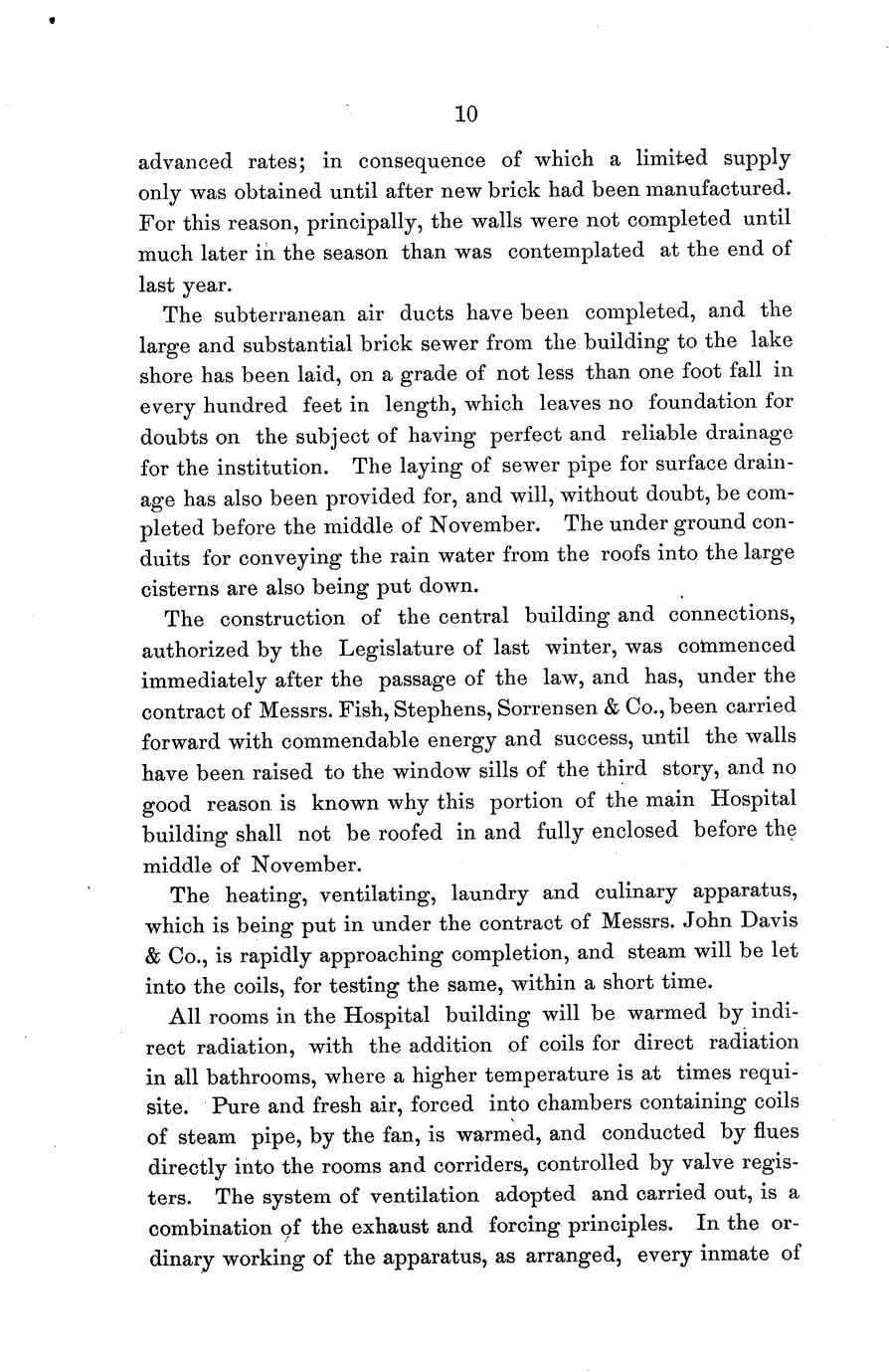 10

advanced rates; in consequence of which a limited supply only was obtained until after new brick had been manufactured. For this reason, principally, the walls were not completed until much later in the season than was contemplated at the end of last year.

The subterranean air ducts have been completed, and the large and substantial brick sewer from the building to the lake shore has been laid, on a grade of not less than one foot fall in every hundred feet in length, which leaves no foundation for doubts on the subject of having perfect and reliable drainage for the institution. The laying of sewer pipe for surface drainage has also been provided for, and will, without doubt, be completed before the middle of November. The under ground conduits for conveying the rain water from the roofs into the large cisterns are also being put down.

The construction of the central building and connections, authorized by the Legislature of last winter, was commenced immediately after the passage of the law, and has, under the contract of Messrs. Fish, Stephens, Sorrensen & Co., been carried forward with commendable energy and success, until the walls have been raised to the window sills of the third story, and no good reason is known why this portion of the main Hospital building shall not be roofed in and fully enclosed before the middle of November.

The heating, ventilating, laundry and culinary apparatus, which is being put in under the contract of Messrs. John Davis & Co., is rapidly approaching completion, and steam will be let into the coils, for testing the same, within a short time.

All rooms in the Hospital building will be warmed by indirect radiation, with the addition of coils for direct radiation in all bathrooms, where a higher temperature is at times requisite. Pure and fresh air, forced into chambers containing coils of steam pipe, by the fan, is warmed, and conducted by flues directly into the rooms and corriders, controlled by valve registers. The system of ventilation adopted and carried out, is a combination of the exhaust and forcing principles. In the ordinary working of the apparatus, as arranged, every inmate of